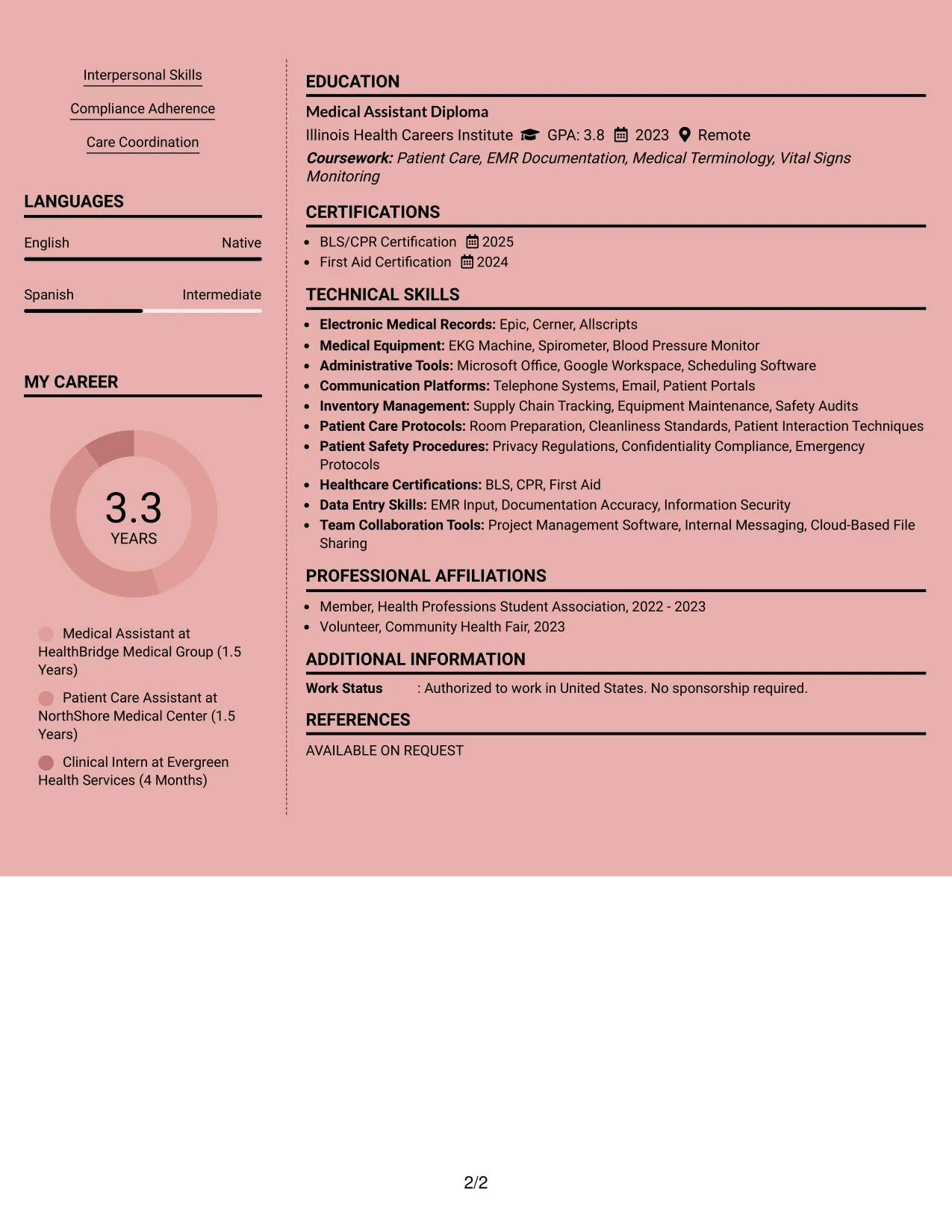 Interpersonal Skills

Compliance Adherence

Care Coordination

LANGUAGES

English Native

Spanish Intermediate

MY CAREER

3.3
YEARS

Medical Assistant at HealthBridge Medical Group (1.5 Years)

Patient Care Assistant at NorthShore Medical Center (1.5 Years)

Clinical Intern at Evergreen Health Services (4 Months)

EDUCATION

Medical Assistant Diploma

Illinois Health Careers Institute GPA: 3.8 2023 Remote

Coursework: Patient Care, EMR Documentation, Medical Terminology, Vital Signs Monitoring

CERTIFICATIONS

• BLS/CPR Certification 2025
• First Aid Certification 2024

TECHNICAL SKILLS

• Electronic Medical Records: Epic, Cerner, Allscripts
• Medical Equipment: EKG Machine, Spirometer, Blood Pressure Monitor
• Administrative Tools: Microsoft Office, Google Workspace, Scheduling Software
• Communication Platforms: Telephone Systems, Email, Patient Portals
• Inventory Management: Supply Chain Tracking, Equipment Maintenance, Safety Audits
• Patient Care Protocols: Room Preparation, Cleanliness Standards, Patient Interaction Techniques
• Patient Safety Procedures: Privacy Regulations, Confidentiality Compliance, Emergency Protocols
• Healthcare Certifications: BLS, CPR, First Aid
• Data Entry Skills: EMR Input, Documentation Accuracy, Information Security
• Team Collaboration Tools: Project Management Software, Internal Messaging, Cloud-Based File Sharing

PROFESSIONAL AFFILIATIONS

• Member, Health Professions Student Association, 2022 - 2023
• Volunteer, Community Health Fair, 2023

ADDITIONAL INFORMATION

Work Status : Authorized to work in United States. No sponsorship required.

REFERENCES

AVAILABLE ON REQUEST

2/2